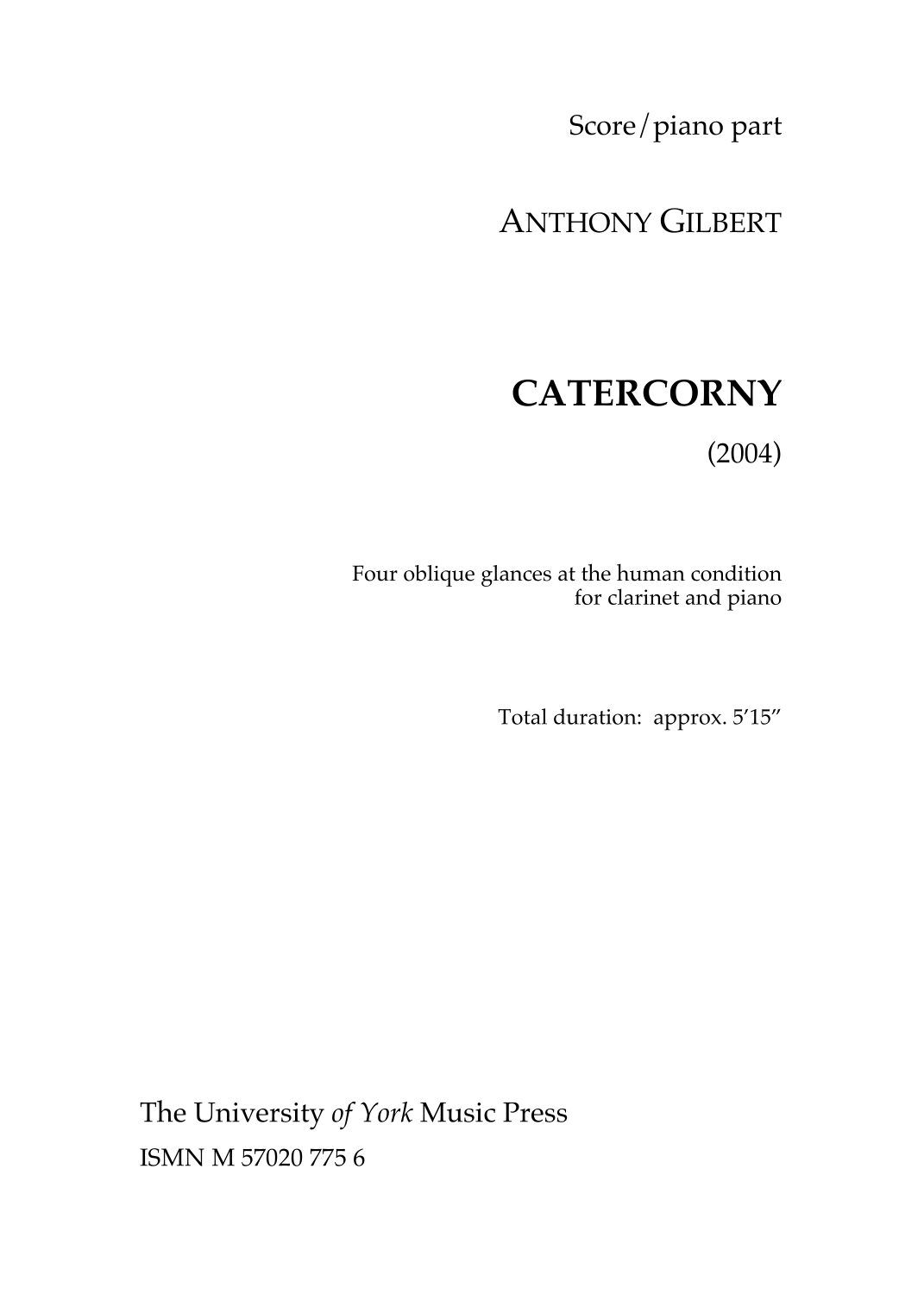 Score/piano part

ANTHONY GILBERT

CATERCORNY

(2004)

Four oblique glances at the human condition
for clarinet and piano

Total duration: approx. 5'15"

The University of York Music Press

ISMN M 57020 775 6